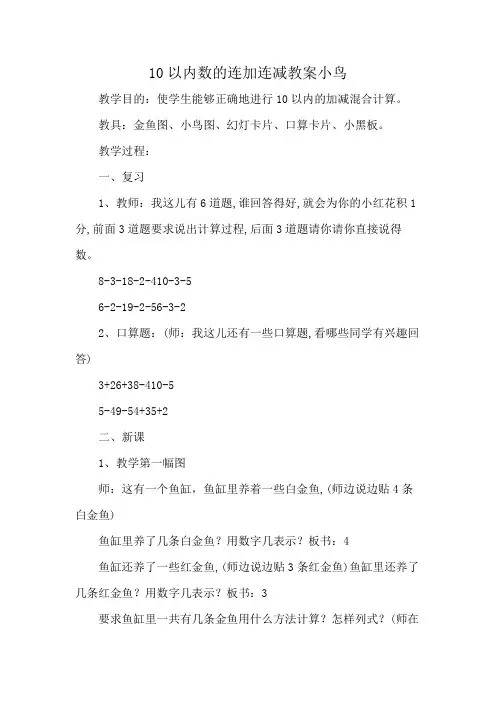 10 以内数的连加连减教案小鸟

教学目的：使学生能够正确地进行 10 以内的加减混合计算。

教具：金鱼图、小鸟图、幻灯卡片、口算卡片、小黑板。

教学过程：

一、复习

1、教师：我这儿有 6 道题，谁回答得好，就会为你的小红花积 1 分，前面 3 道题要求说出计算过程，后面 3 道题请你请你直接说得数。

8-3-18-2-410-3-5

6-2-19-2-56-3-2

2、口算题：（师：我这儿还有一些口算题，看哪些同学有兴趣回答）

3+26+38-410-5

5-49-54+35+2

二、新课

1、教学第一幅图

师：这有一个鱼缸，鱼缸里养着一些白金鱼，（师边说边贴 4 条白金鱼）

鱼缸里养了几条白金鱼？用数字几表示？板书：4

鱼缸还养了一些红金鱼，（师边说边贴 3 条红金鱼）鱼缸里还养了几条红金鱼？用数字几表示？板书：3

要求鱼缸里一共有几条金鱼用什么方法计算？怎样列式？（师在